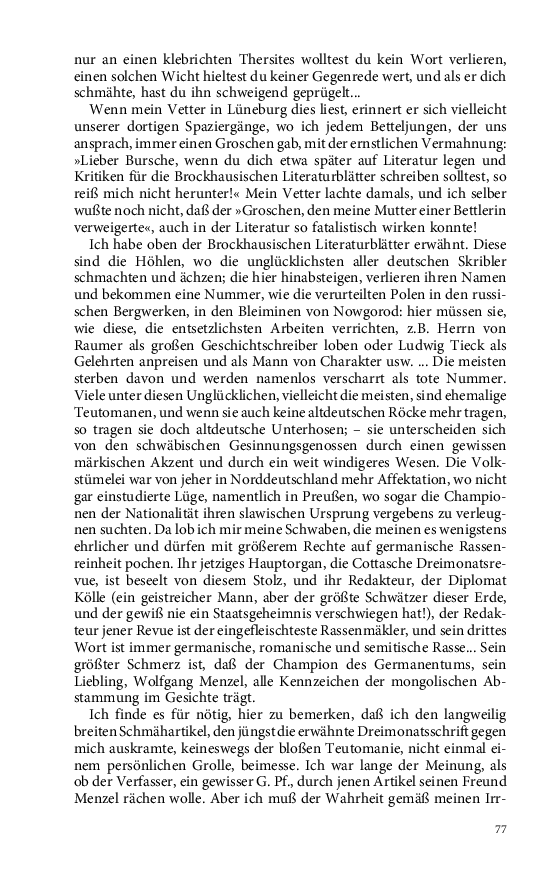 nur an einen klebrichten Thersites wolltest du kein Wort verlieren, einen solchen Wicht hieltest du keiner Gegenrede wert, und als er dich schmähte, hast du ihn schweigend geprügelt...

Wenn mein Vetter in Lüneburg dies liest, erinnert er sich vielleicht unserer dortigen Spaziergänge, wo ich jedem Betteljungen, der uns ansprach, immer einen Groschen gab, mit der ernstlichen Vermahnung: »Lieber Bursche, wenn du dich etwa später auf Literatur legen und Kritiken für die Brockhausischen Literaturblätter schreiben solltest, so reiß mich nicht herunter!« Mein Vetter lachte damals, und ich selber wußte noch nicht, daß der »Groschen, den meine Mutter einer Bettlerin verweigerte«, auch in der Literatur so fatalistisch wirken konnte!

Ich habe oben der Brockhausischen Literaturblätter erwähnt. Diese sind die Höhlen, wo die unglücklichsten aller deutschen Skribler schmachten und ächzen; die hier hinabsteigen, verlieren ihren Namen und bekommen eine Nummer, wie die verurteilten Polen in den russischen Bergwerken, in den Bleiminen von Nowgorod: hier müssen sie, wie diese, die entsetzlichsten Arbeiten verrichten, z.B. Herrn von Raumer als großen Geschichtschreiber loben oder Ludwig Tieck als Gelehrten anpreisen und als Mann von Charakter usw. ... Die meisten sterben davon und werden namenlos verscharrt als tote Nummer. Viele unter diesen Unglücklichen, vielleicht die meisten, sind ehemalige Teutomanen, und wenn sie auch keine altdeutschen Röcke mehr tragen, so tragen sie doch altdeutsche Unterhosen; – sie unterscheiden sich von den schwäbischen Gesinnungsgenossen durch einen gewissen märkischen Akzent und durch ein weit windigeres Wesen. Die Volkstümelei war von jeher in Norddeutschland mehr Affektation, wo nicht gar einstudierte Lüge, namentlich in Preußen, wo sogar die Championen der Nationalität ihren slawischen Ursprung vergebens zu verleugnen suchten. Da lob ich mir meine Schwaben, die meinen es wenigstens ehrlicher und dürfen mit größerem Rechte auf germanische Rassenreinheit pochen. Ihr jetziges Hauptorgan, die Cottasche Dreimonatsrevue, ist beseelt von diesem Stolz, und ihr Redakteur, der Diplomat Kölle (ein geistreicher Mann, aber der größte Schwätzer dieser Erde, und der gewiß nie ein Staatsgeheimnis verschwiegen hat!), der Redakteur jener Revue ist der eingefleischteste Rassenmäkler, und sein drittes Wort ist immer germanische, romanische und semitische Rasse... Sein größter Schmerz ist, daß der Champion des Germanentums, sein Liebling, Wolfgang Menzel, alle Kennzeichen der mongolischen Abstammung im Gesichte trägt.

Ich finde es für nötig, hier zu bemerken, daß ich den langweilig breiten Schmähartikel, den jüngst die erwähnte Dreimonatsschrift gegen mich auskramte, keineswegs der bloßen Teutomanie, nicht einmal einem persönlichen Grolle, beimesse. Ich war lange der Meinung, als ob der Verfasser, ein gewisser G. Pf., durch jenen Artikel seinen Freund Menzel rächen wolle. Aber ich muß der Wahrheit gemäß meinen Irr-

77